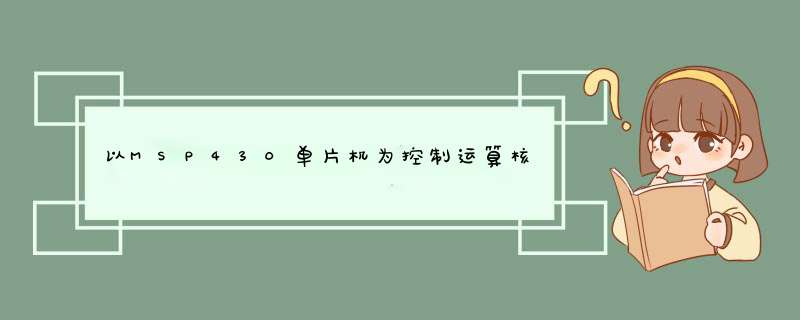 以MSP430单片机为控制运算核